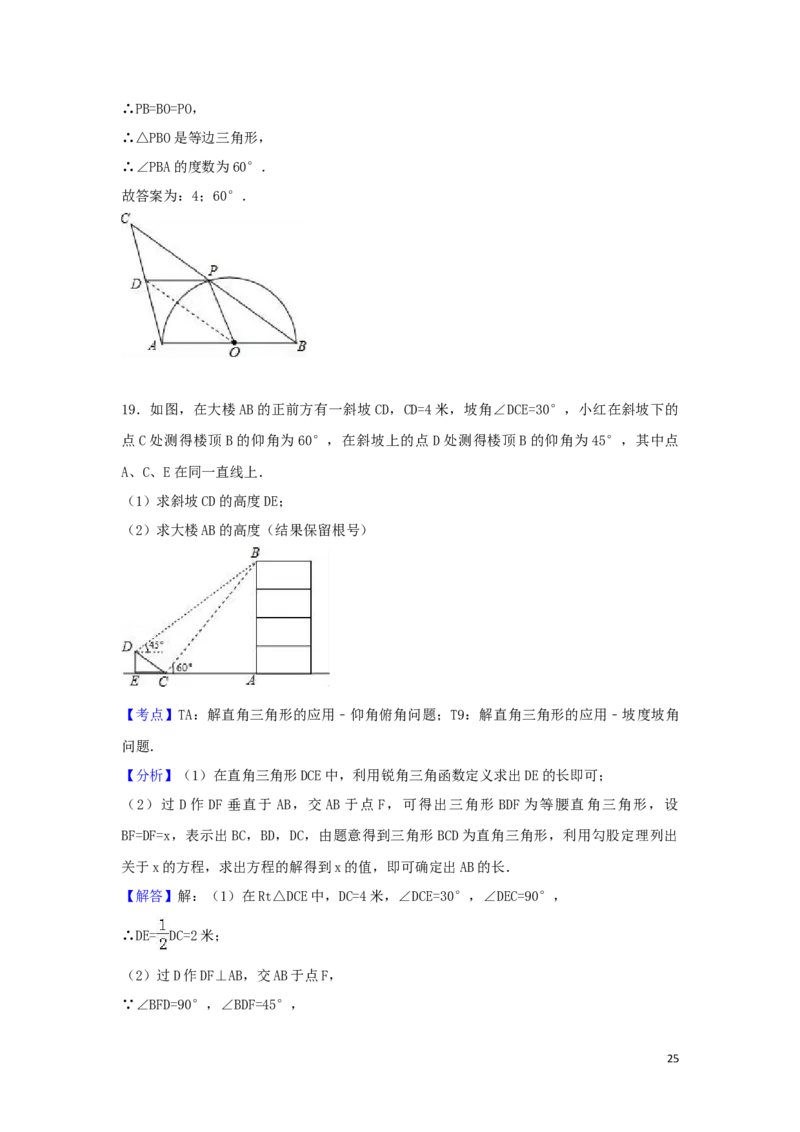 ∴PB=BO=PO，

∴△PBO是等边三角形，

∴∠PBA的度数为60°．

故答案为：4；60°．

C
D
P
A
O
B

19．如图，在大楼AB的正前方有一斜坡CD，CD=4米，坡角∠DCE=30°，小红在斜坡下的点C处测得楼顶B的仰角为60°，在斜坡上的点D处测得楼顶B的仰角为45°，其中点A、C、E在同一直线上．

（1）求斜坡CD的高度DE；

（2）求大楼AB的高度（结果保留根号）

B
D
45°
60°
E
C
A

【考点】TA：解直角三角形的应用﹣仰角俯角问题；T9：解直角三角形的应用﹣坡度坡角问题．

【分析】（1）在直角三角形DCE中，利用锐角三角函数定义求出DE的长即可；

（2）过D作DF垂直于AB，交AB于点F，可得出三角形BDF为等腰直角三角形，设BF=DF=x，表示出BC，BD，DC，由题意得到三角形BCD为直角三角形，利用勾股定理列出关于x的方程，求出方程的解得到x的值，即可确定出AB的长．

【解答】解：（1）在Rt△DCE中，DC=4米，∠DCE=30°，∠DEC=90°，

∴DE=$\frac{1}{2}$DC=2米；

（2）过D作DF⊥AB，交AB于点F，

∵∠BFD=90°，∠BDF=45°，

25